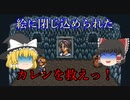 絵に閉じ込められた

カレシを救えっ！